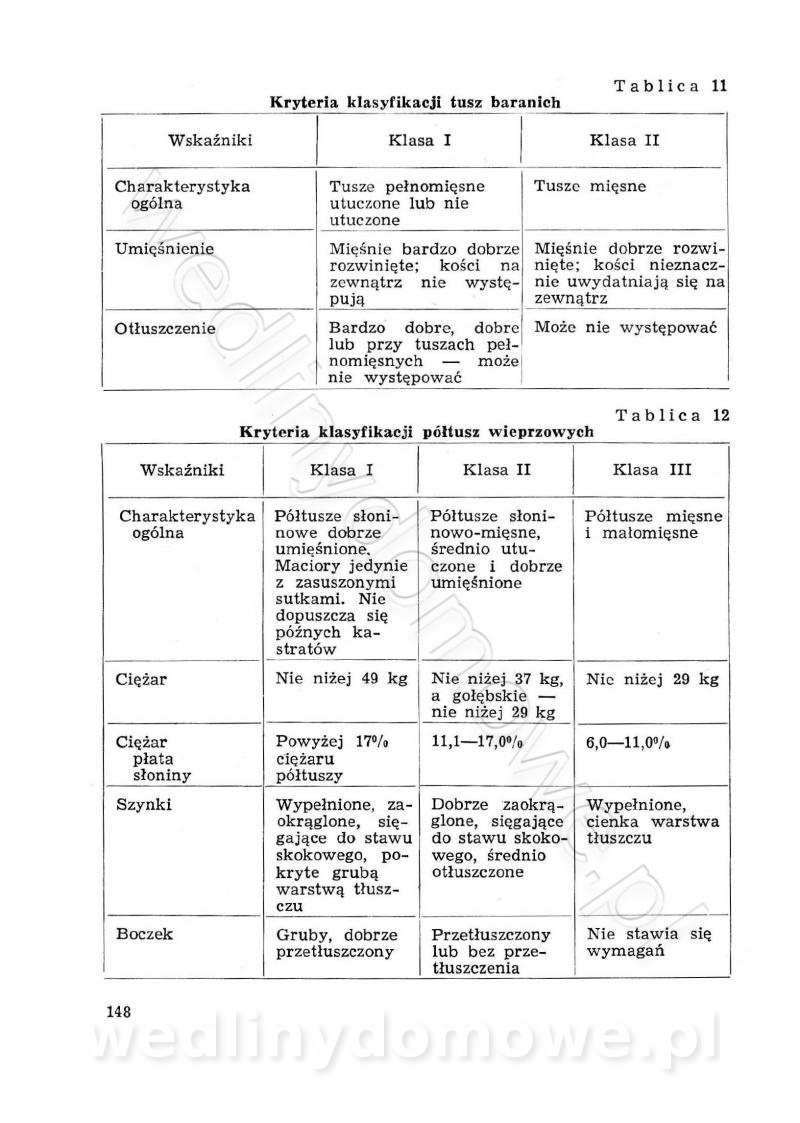 Tablica 11

Kryteria klasyfikacji tusz baranich

| Wskaźniki | Klasa I | Klasa II |
|---|---|---|
| Charakterystyka ogólna | Tusze pełnomięsne utuczone lub nie utuczone | Tusze mięsne |
| Umięśnienie | Mięśnie bardzo dobrze rozwinięte; kości na zewnątrz nie występują | Mięśnie dobrze rozwinięte; kości nieznacznie uwydatniają się na zewnątrz |
| Otłuszczenie | Bardzo dobre, dobre lub przy tuszach pełnomięsnych — może nie występować | Może nie występować |

Tablica 12

Kryteria klasyfikacji półtusz wieprzowych

| Wskaźniki | Klasa I | Klasa II | Klasa III |
|---|---|---|---|
| Charakterystyka ogólna | Półtusze słoninowe dobrze umięśnione. Maciory jedynie z zasuszonymi sutkami. Nie dopuszcza się późnych kastratów | Półtusze słoninowo-mięsne, średnio utuczone i dobrze umięśnione | Półtusze mięsne i małomięsne |
| Ciężar | Nie niżej 49 kg | Nie niżej 37 kg, a gołębskie — nie niżej 29 kg | Nie niżej 29 kg |
| Ciężar płata słoniny | Powyżej 17% ciężaru półtuszy | 11,1—17,0% | 6,0—11,0% |
| Szynki | Wypełnione, zaokrąglone, sięgające do stawu skokowego, pokryte grubą warstwą tłuszczu | Dobrze zaokrąglone, sięgające do stawu skokowego, średnio otłuszczone | Wypełnione, cienka warstwa tłuszczu |
| Boczek | Gruby, dobrze przetłuszczony | Przetłuszczony lub bez przetłuszczenia | Nie stawia się wymagań |

148

wedlinydomowe.pl